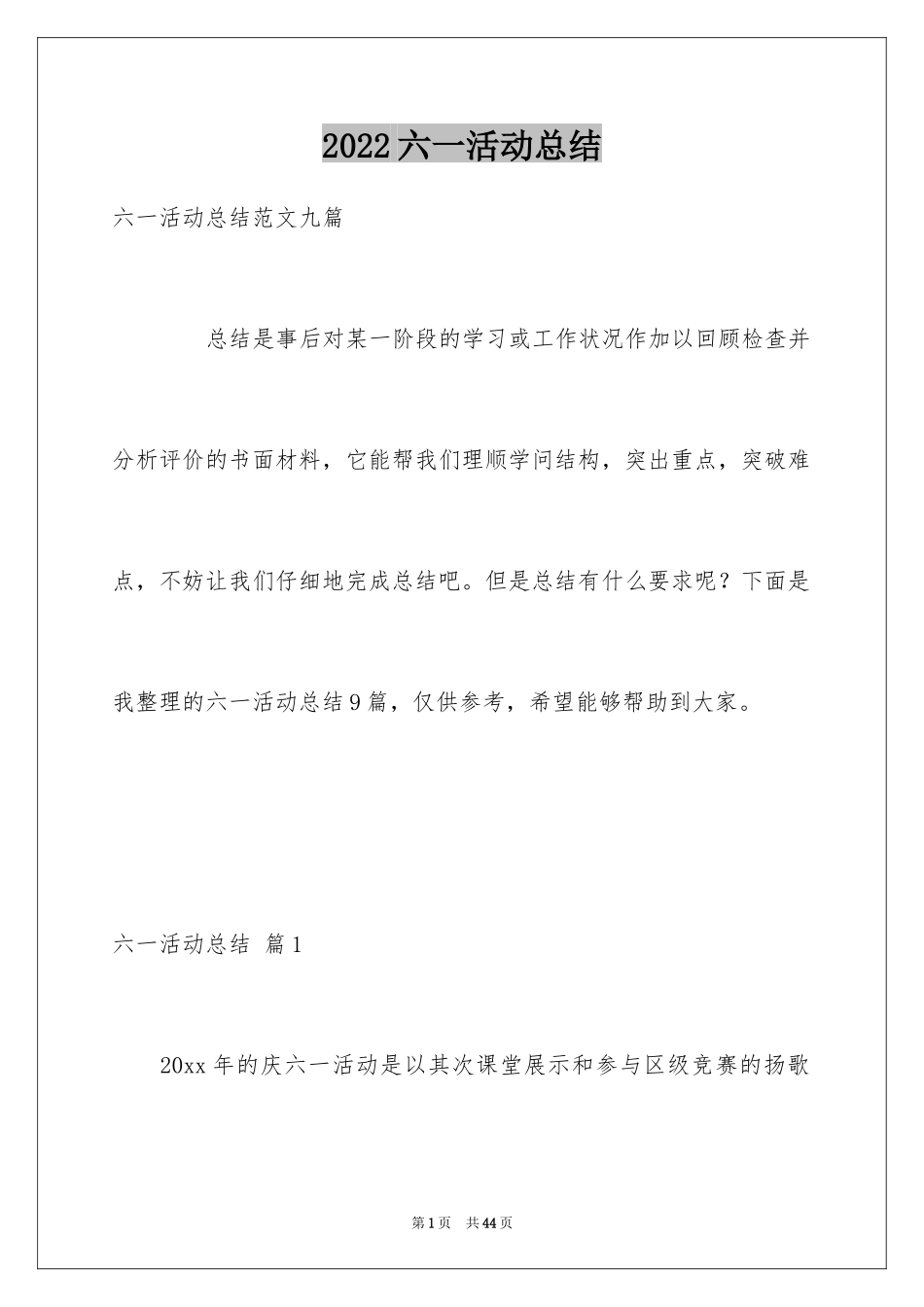 2022六一活动总结

六一活动总结范文九篇

总结是事后对某一阶段的学习或工作状况作加以回顾检查并分析评价的书面材料，它能帮我们理顺学问结构，突出重点，突破难点，不妨让我们仔细地完成总结吧。但是总结有什么要求呢？下面是我整理的六一活动总结9篇，仅供参考，希望能够帮助到大家。

六一活动总结 篇1

20xx年的庆六一活动是以其次课堂展示和参与区级竞赛的扬歌

第1页 共44页